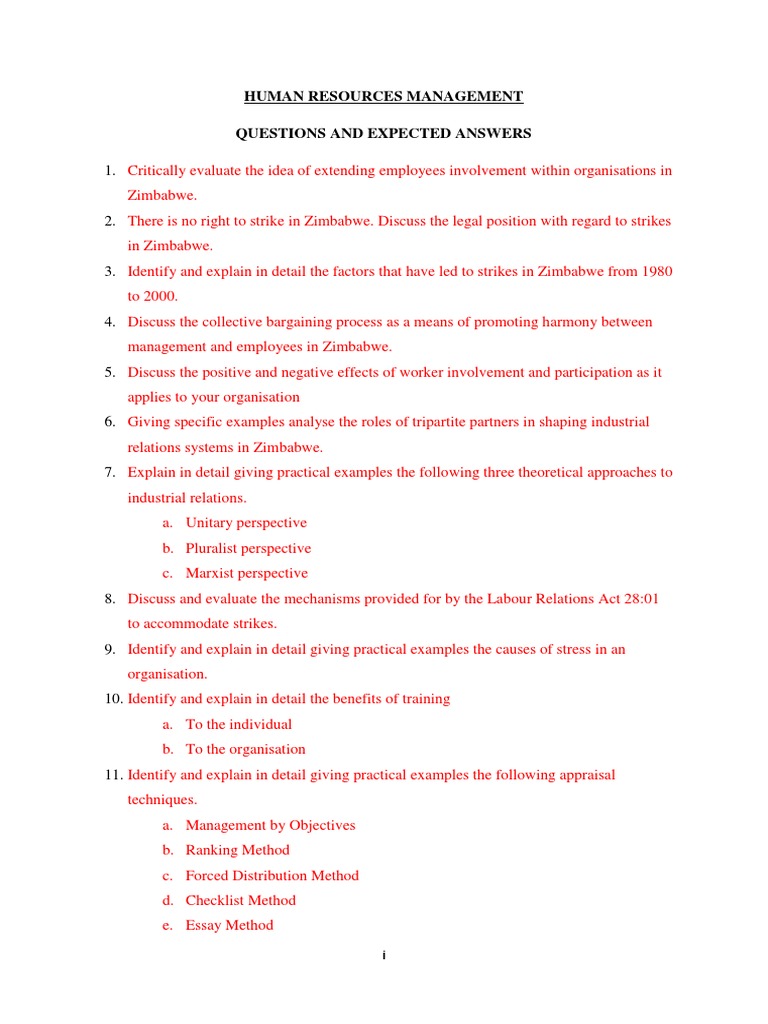 HUMAN RESOURCES MANAGEMENT

QUESTIONS AND EXPECTED ANSWERS

1. Critically evaluate the idea of extending employees involvement within organisations in Zimbabwe.
2. There is no right to strike in Zimbabwe. Discuss the legal position with regard to strikes in Zimbabwe.
3. Identify and explain in detail the factors that have led to strikes in Zimbabwe from 1980 to 2000.
4. Discuss the collective bargaining process as a means of promoting harmony between management and employees in Zimbabwe.
5. Discuss the positive and negative effects of worker involvement and participation as it applies to your organisation
6. Giving specific examples analyse the roles of tripartite partners in shaping industrial relations systems in Zimbabwe.
7. Explain in detail giving practical examples the following three theoretical approaches to industrial relations.
a. Unitary perspective
b. Pluralist perspective
c. Marxist perspective
8. Discuss and evaluate the mechanisms provided for by the Labour Relations Act 28:01 to accommodate strikes.
9. Identify and explain in detail giving practical examples the causes of stress in an organisation.
10. Identify and explain in detail the benefits of training
a. To the individual
b. To the organisation
11. Identify and explain in detail giving practical examples the following appraisal techniques.
a. Management by Objectives
b. Ranking Method
c. Forced Distribution Method
d. Checklist Method
e. Essay Method

i